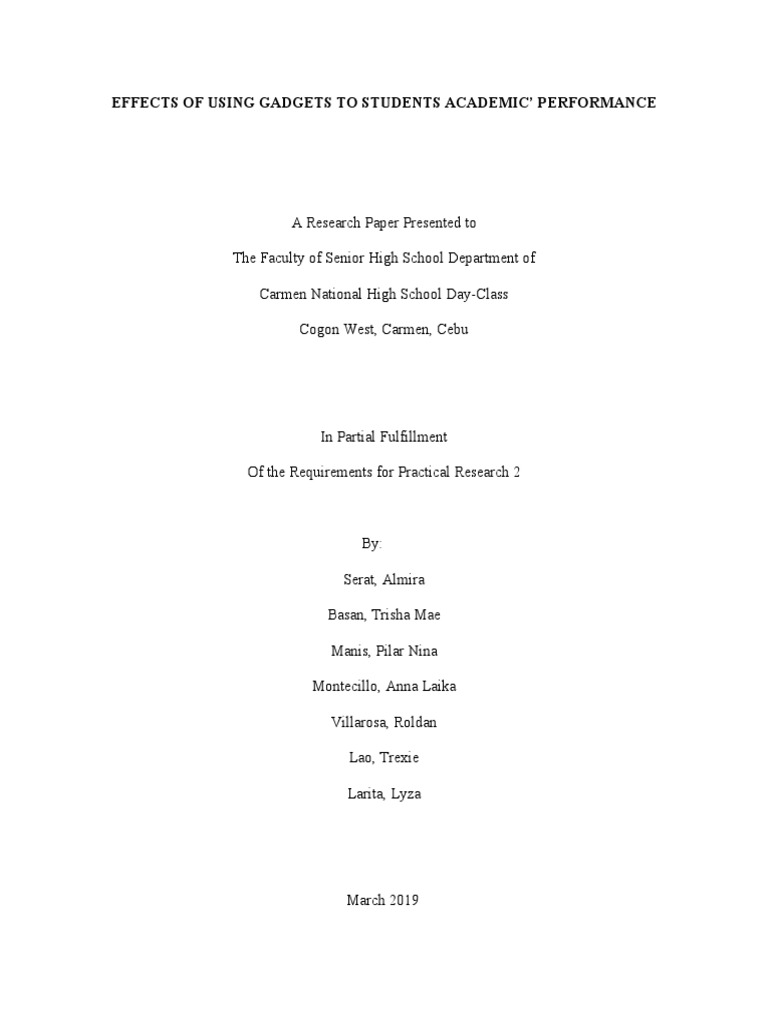 EFFECTS OF USING GADGETS TO STUDENTS ACADEMIC' PERFORMANCE

A Research Paper Presented to

The Faculty of Senior High School Department of

Carmen National High School Day-Class

Cogon West, Carmen, Cebu

In Partial Fulfillment

Of the Requirements for Practical Research 2

By:

Serat, Almira

Basan, Trisha Mae

Manis, Pilar Nina

Montecillo, Anna Laika

Villarosa, Roldan

Lao, Trexie

Larita, Lyza

March 2019